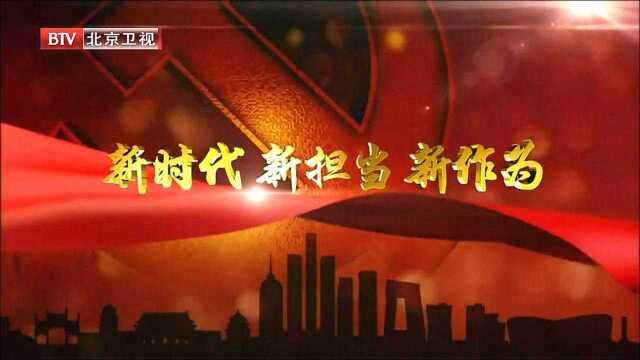 BTV 北京卫视

新时代 新担当 新作为